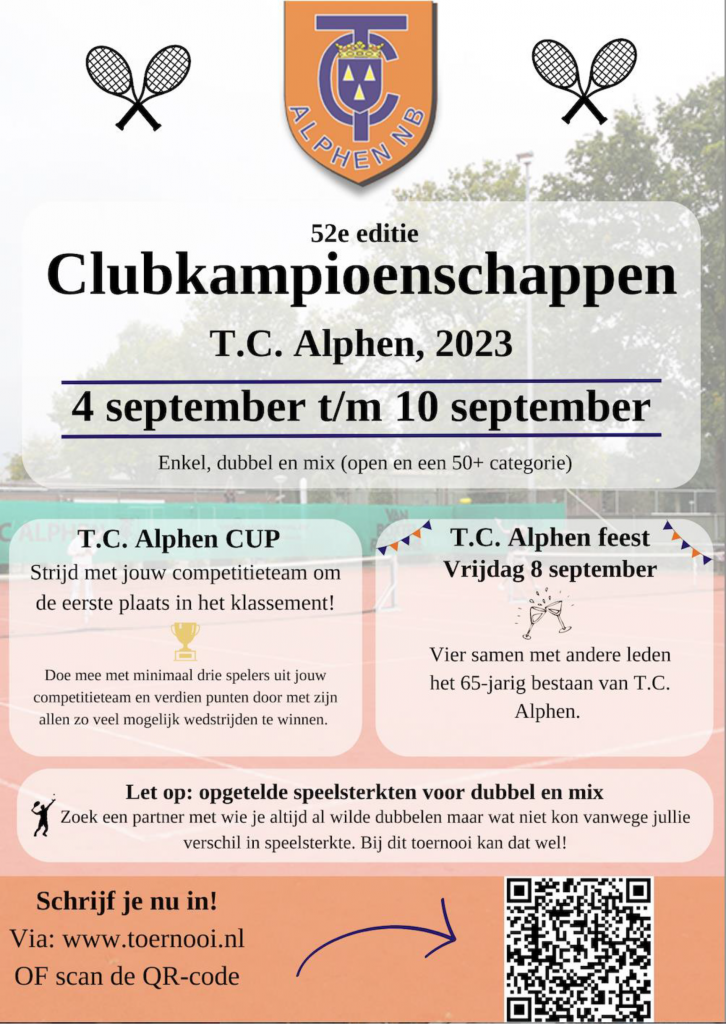 TC
ALPHEN NB

52e editie
Clubkampioenschappen
T.C. Alphen, 2023
4 september t/m 10 september
Enkel, dubbel en mix (open en een 50+ categorie)

T.C. Alphen CUP
Strijd met jouw competitieteam om de eerste plaats in het klassement!

Doe mee met minimaal drie spelers uit jouw competitieteam en verdien punten door met zijn allen zo veel mogelijk wedstrijden te winnen.

T.C. Alphen feest
Vrijdag 8 september

Vier samen met andere leden het 65-jarig bestaan van T.C. Alphen.

Let op: opgetelde speelsterkten voor dubbel en mix
Zoek een partner met wie je altijd al wilde dubbelen maar wat niet kon vanwege jullie verschil in speelsterkte. Bij dit toernooi kan dat wel!

Schrijf je nu in!
Via: www.toernooi.nl
OF scan de QR-code